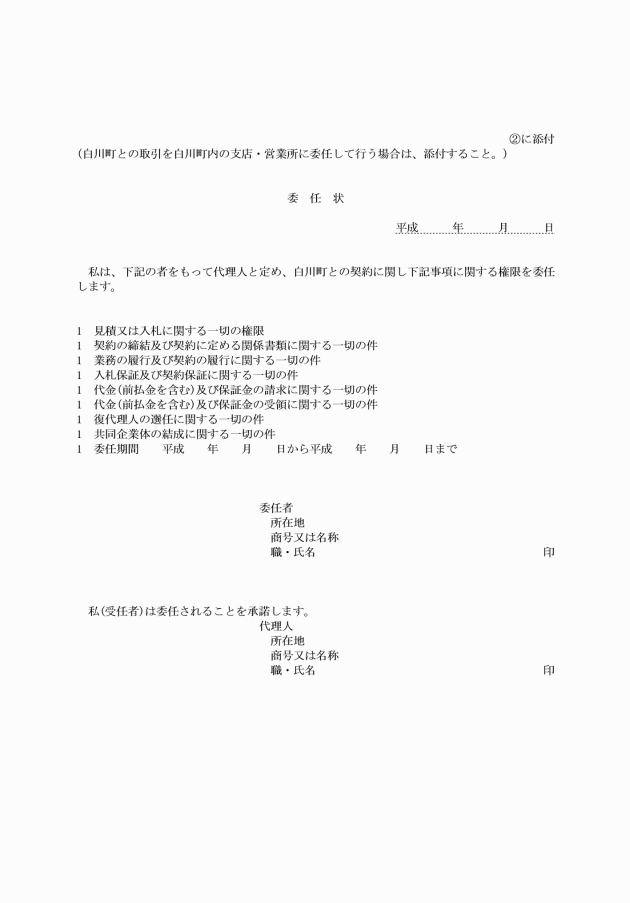 ②に添付
（白川町との取引を白川町内の支店・営業所に委任して行う場合は、添付すること。）

委　任　状

平成　　年　　月　　日

私は、下記の者をもって代理人と定め、白川町との契約に関し下記事項に関する権限を委任します。

1　見積又は入札に関する一切の権限
1　契約の締結及び契約に定める関係書類に関する一切の件
1　業務の履行及び契約の履行に関する一切の件
1　入札保証及び契約保証に関する一切の件
1　代金(前払金を含む)及び保証金の請求に関する一切の件
1　代金(前払金を含む)及び保証金の受領に関する一切の件
1　復代理人の選任に関する一切の件
1　共同企業体の結成に関する一切の件
1　委任期間　　平成　　年　　月　　日から平成　　年　　月　　日まで

委任者
所在地
商号又は名称
職・氏名　　印

私(受任者)は委任されることを承諾します。
代理人
所在地
商号又は名称
職・氏名　　印